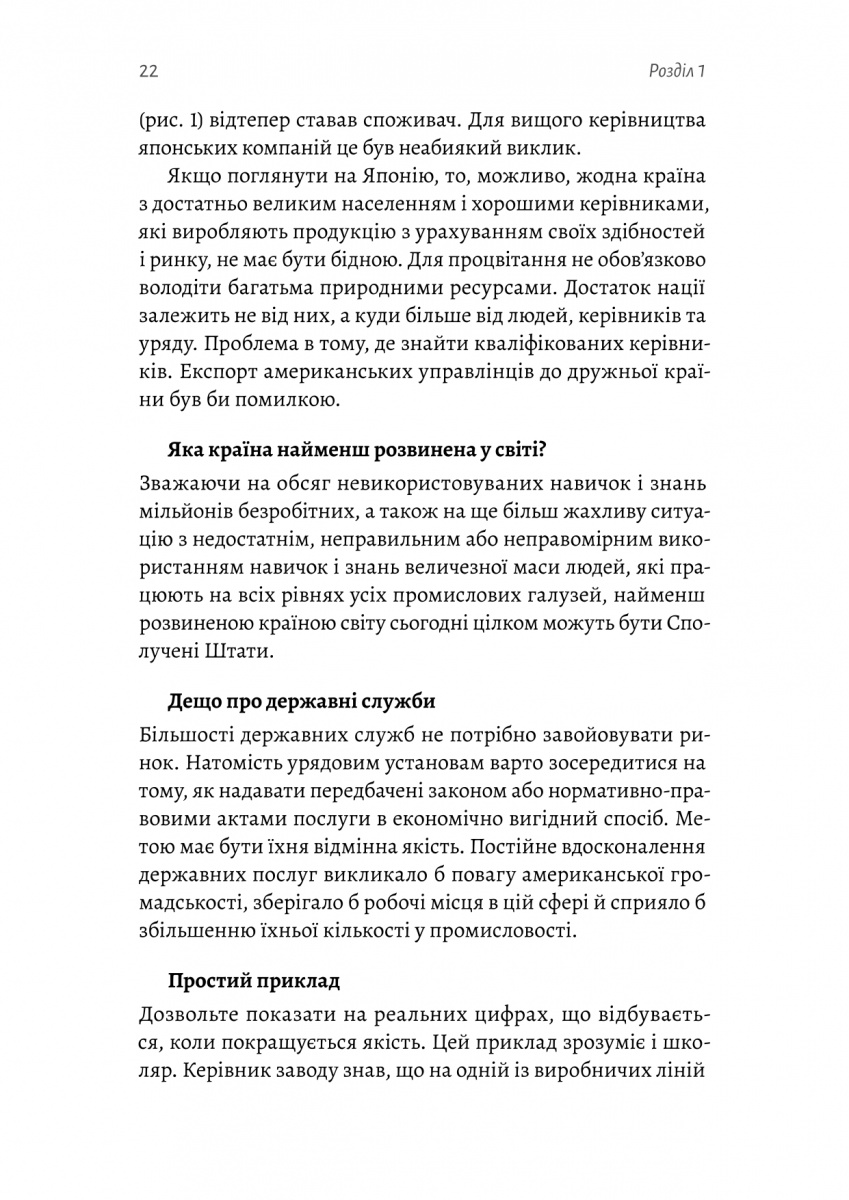 22

Розділ 1

(рис. 1) відтепер ставав споживач. Для вищого керівництва японських компаній це був неабиякий виклик.

Якщо поглянути на Японію, то, можливо, жодна країна з достатньо великим населенням і хорошими керівниками, які виробляють продукцію з урахуванням своїх здібностей і ринку, не має бути бідною. Для процвітання не обов'язково володіти багатьма природними ресурсами. Достаток нації залежить не від них, а куди більше від людей, керівників та уряду. Проблема в тому, де знайти кваліфікованих керівників. Експорт американських управлінців до дружньої країни був би помилкою.

Яка країна найменш розвинена у світі?

Зважаючи на обсяг невикористовуваних навичок і знань мільйонів безробітних, а також на ще більш жахливу ситуацію з недостатнім, неправильним або неправомірним використанням навичок і знань величезної маси людей, які працюють на всіх рівнях усіх промислових галузей, найменш розвиненою країною світу сьогодні цілком можуть бути Сполучені Штати.

Дещо про державні служби

Більшості державних служб не потрібно завойовувати ринок. Натомість урядовим установам варто зосередитися на тому, як надавати передбачені законом або нормативно-правовими актами послуги в економічно вигідний спосіб. Метою має бути їхня відмінна якість. Постійне вдосконалення державних послуг викликало б повагу американської громадськості, зберігало б робочі місця в цій сфері й сприяло б збільшенню їхньої кількості у промисловості.

Простий приклад

Дозвольте показати на реальних цифрах, що відбувається, коли покращується якість. Цей приклад зрозуміє і школяр. Керівник заводу знав, що на одній із виробничих ліній